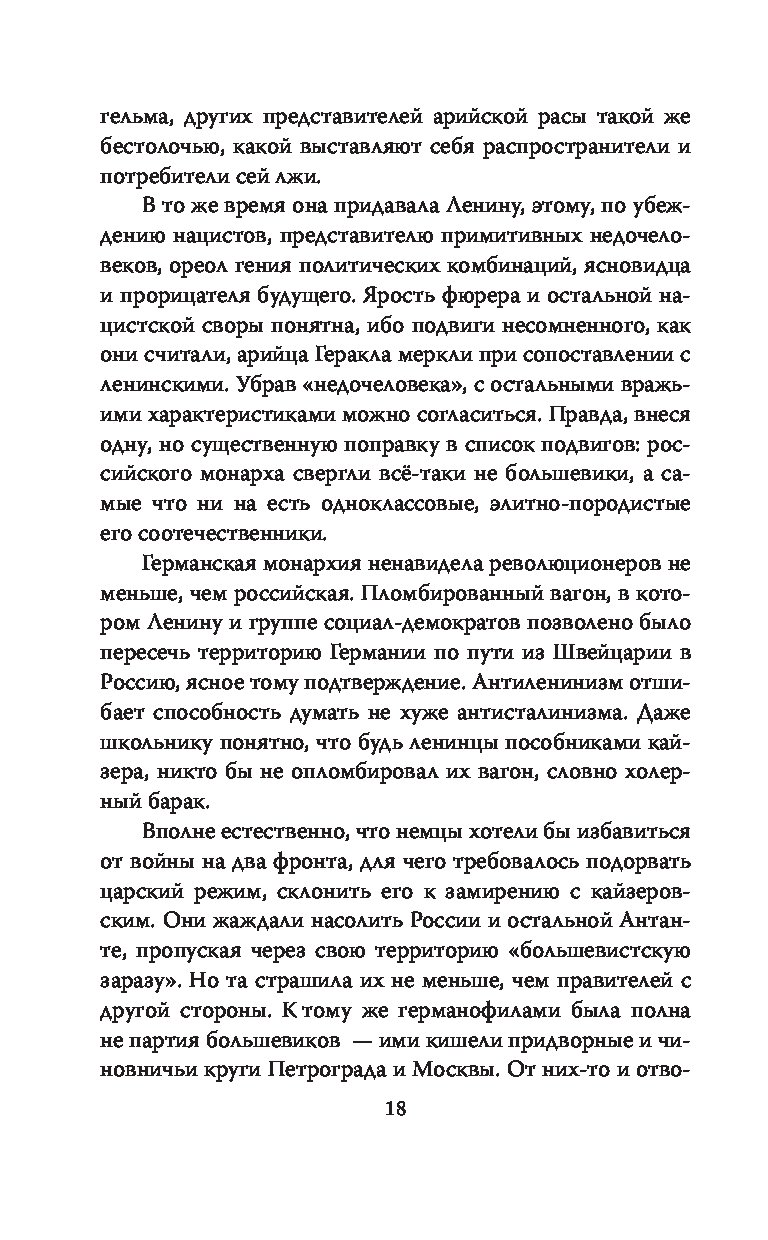 гельма, других представителей арийской расы такой же бестолочью, какой выставляют себя распространители и потребители сей лжи.

В то же время она придавала Ленину, этому, по убеждению нацистов, представителю примитивных недочеловеков, ореол гения политических комбинаций, ясновидца и прорицателя будущего. Ярость фюрера и остальной нацистской своры понятна, ибо подвиги несомненного, как они считали, арийца Геракла меркли при сопоставлении с ленинскими. Убрав «недочеловека», с остальными вражьими характеристиками можно согласиться. Правда, внеся одну, но существенную поправку в список подвигов: российского монарха свергли всё-таки не большевики, а самые что ни на есть одноклассовые, элитно-породистые его соотечественники.

Германская монархия ненавидела революционеров не меньше, чем российская. Пломбированный вагон, в котором Ленину и группе социал-демократов позволено было пересечь территорию Германии по пути из Швейцарии в Россию, ясное тому подтверждение. Антиленинизм отшибает способность думать не хуже антисталинизма. Даже школьнику понятно, что будь ленинцы пособниками кайзера, никто бы не опломбировал их вагон, словно холерный барак.

Вполне естественно, что немцы хотели бы избавиться от войны на два фронта, для чего требовалось подорвать царский режим, склонить его к замирению с кайзеровским. Они жаждали насолить России и остальной Антанте, пропуская через свою территорию «большевистскую заразу». Но та страшила их не меньше, чем правителей с другой стороны. К тому же германофилами была полна не партия большевиков — ими кишели придворные и чиновничьи круги Петрограда и Москвы. От них-то и отво-

18